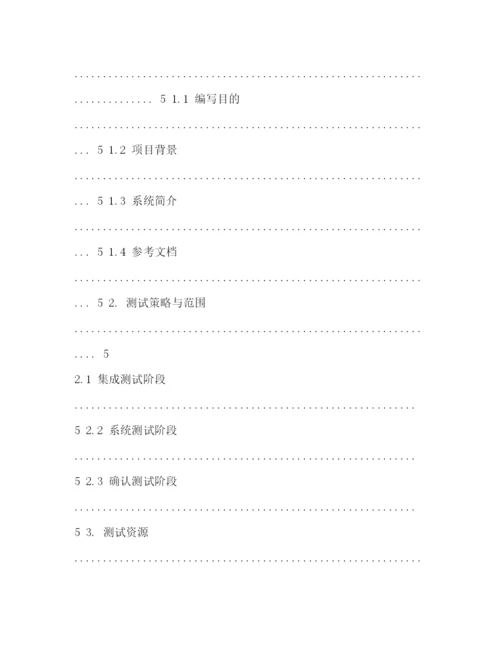 ..............................................................

.............. 5 1.1 编写目的

..............................................................

... 5 1.2 项目背景

..............................................................

... 5 1.3 系统简介

..............................................................

... 5 1.4 参考文档

..............................................................

... 5 2. 测试策略与范围

..............................................................

.... 5

2.1 集成测试阶段

.............................................................

5 2.2 系统测试阶段

.............................................................

5 2.3 确认测试阶段

.............................................................

5 3. 测试资源

..............................................................